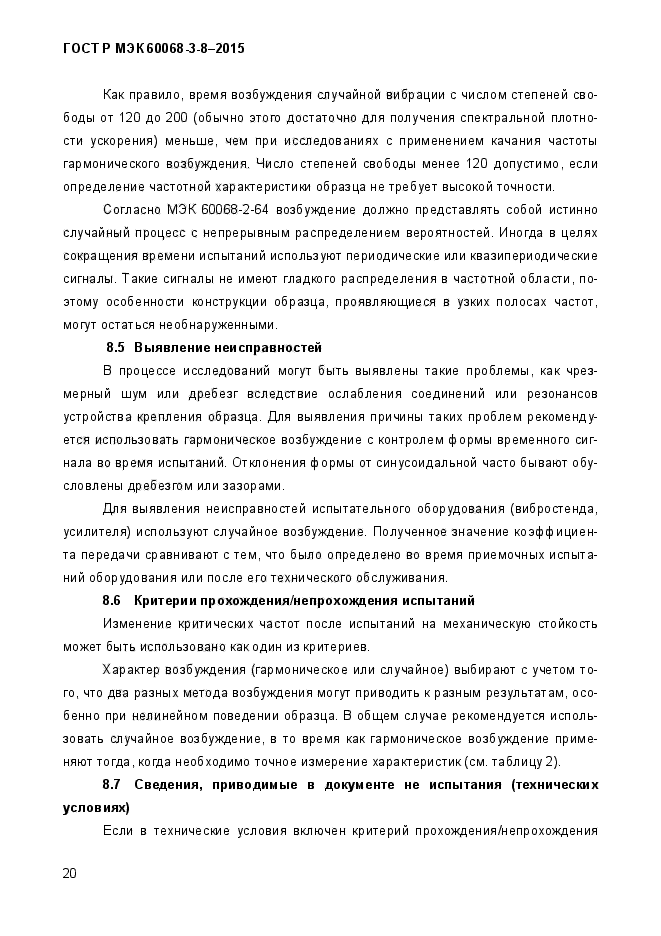 ГОСТ Р МЭК 60068-3-8–2015

Как правило, время возбуждения случайной вибрации с числом степеней свободы от 120 до 200 (обычно этого достаточно для получения спектральной плотности ускорения) меньше, чем при исследованиях с применением качания частоты гармонического возбуждения. Число степеней свободы менее 120 допустимо, если определение частотной характеристики образца не требует высокой точности.

Согласно МЭК 60068-2-64 возбуждение должно представлять собой истинно случайный процесс с непрерывным распределением вероятностей. Иногда в целях сокращения времени испытаний используют периодические или квазипериодические сигналы. Такие сигналы не имеют гладкого распределения в частотной области, поэтому особенности конструкции образца, проявляющиеся в узких полосах частот, могут остаться необнаруженными.

8.5 Выявление неисправностей

В процессе исследований могут быть выявлены такие проблемы, как чрезмерный шум или дребезг вследствие ослабления соединений или резонансов устройства крепления образца. Для выявления причины таких проблем рекомендуется использовать гармоническое возбуждение с контролем формы временного сигнала во время испытаний. Отклонения формы от синусоидальной часто бывают обусловлены дребезгом или зазорами.

Для выявления неисправностей испытательного оборудования (вибростенда, усилителя) используют случайное возбуждение. Полученное значение коэффициента передачи сравнивают с тем, что было определено во время приемочных испытаний оборудования или после его технического обслуживания.

8.6 Критерии прохождения/непрохождения испытаний

Изменение критических частот после испытаний на механическую стойкость может быть использовано как один из критериев.

Характер возбуждения (гармоническое или случайное) выбирают с учетом того, что два разных метода возбуждения могут приводить к разным результатам, особенно при нелинейном поведении образца. В общем случае рекомендуется использовать случайное возбуждение, в то время как гармоническое возбуждение применяют тогда, когда необходимо точное измерение характеристик (см. таблицу 2).

8.7 Сведения, приводимые в документе не испытания (технических условиях)

Если в технические условия включен критерий прохождения/непрохождения

20